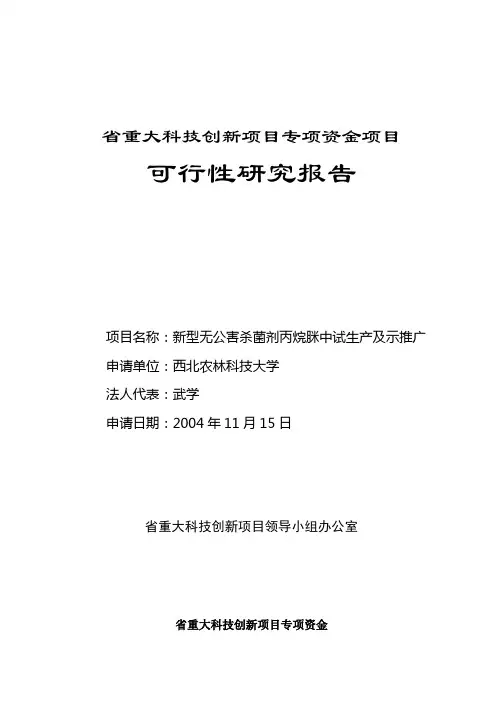 省重大科技创新项目专项资金项目

可行性研究报告

项目名称：新型无公害杀菌剂丙烷脒中试生产及示推广

申请单位：西北农林科技大学

法人代表：武学

申请日期：2004年11月15日

省重大科技创新项目领导小组办公室

省重大科技创新项目专项资金